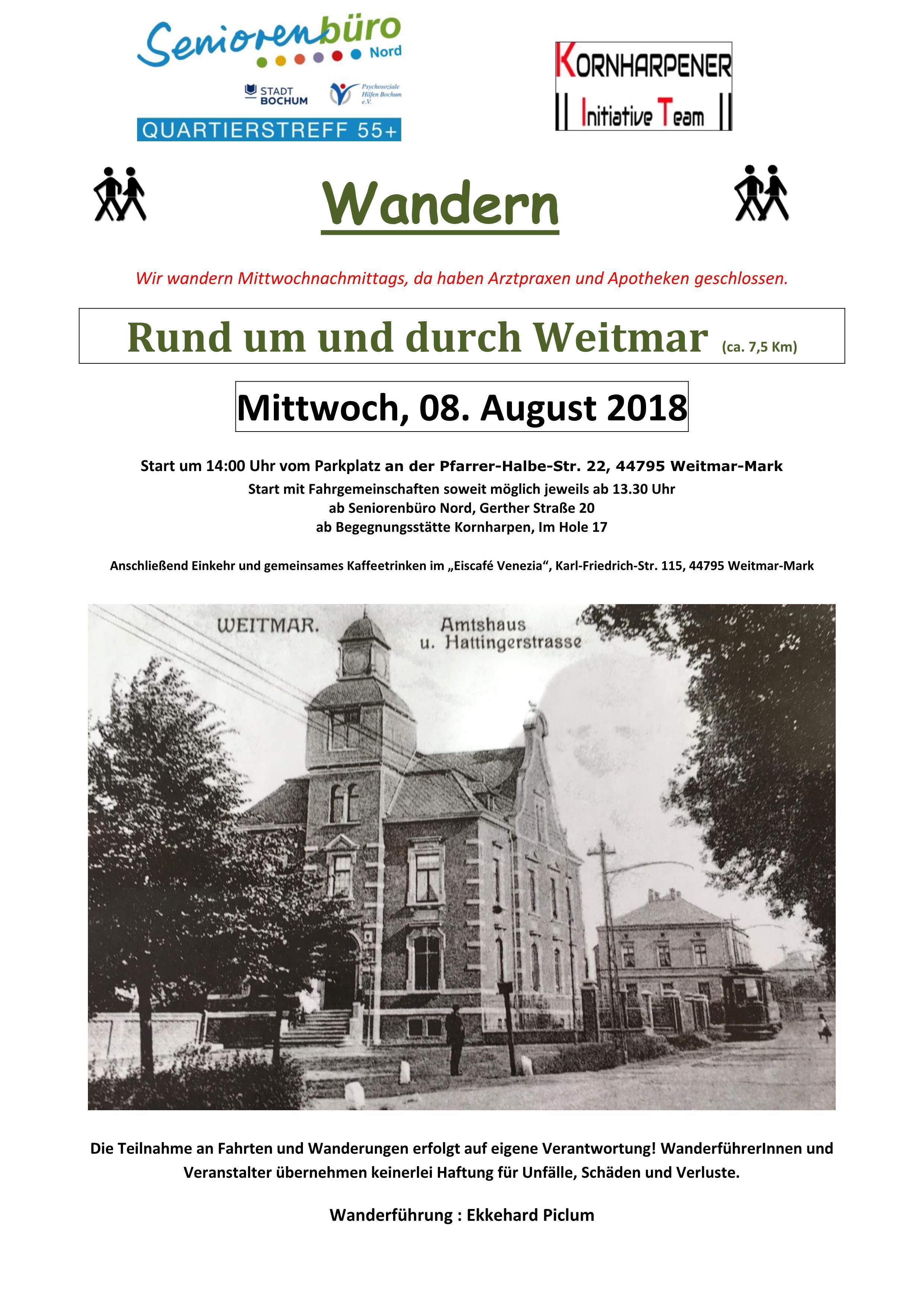 Seniorenbüro Nord

STADT BOCHUM

Psychosoziale Hilfen Bochum e.V.

QUARTIERSTREFF 55+

KORNHARPENER

Initiative Team

Wandern

Wir wandern Mittwochnachmittags, da haben Arztpraxen und Apotheken geschlossen.

Rund um und durch Weitmar (ca. 7,5 Km)

Mittwoch, 08. August 2018

Start um 14:00 Uhr vom Parkplatz an der Pfarrer-Halbe-Str. 22, 44795 Weitmar-Mark

Start mit Fahrgemeinschaften soweit möglich jeweils ab 13.30 Uhr
ab Seniorenbüro Nord, Gerther Straße 20
ab Begegnungsstätte Kornharpen, Im Hole 17

Anschließend Einkehr und gemeinsames Kaffeetrinken im „Eiscafé Venezia“, Karl-Friedrich-Str. 115, 44795 Weitmar-Mark

WEITMAR. Amtshaus u. Hattingerstrasse

Die Teilnahme an Fahrten und Wanderungen erfolgt auf eigene Verantwortung! WanderführerInnen und Veranstalter übernehmen keinerlei Haftung für Unfälle, Schäden und Verluste.

Wanderführung : Ekkehard Piclum